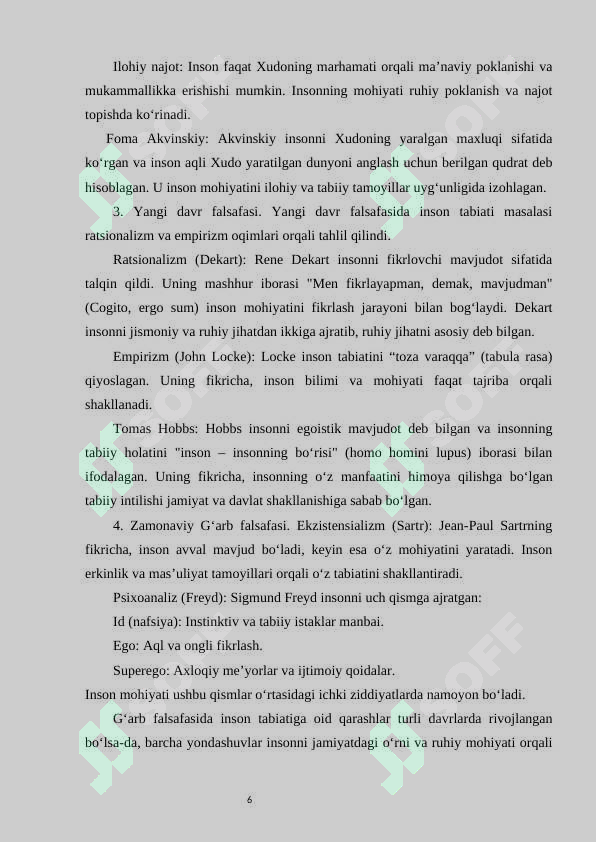 Ilohiy najot: Inson faqat Xudoning marhamati orqali ma’naviy poklanishi va mukammallikka erishishi mumkin. Insonning mohiyati ruhiy poklanish va najot topishda ko‘rinadi.

Foma Akvinskiy: Akvinskiy insonni Xudoning yaralgan maxluqi sifatida ko‘rgan va inson aqli Xudo yaratilgan dunyoni anglash uchun berilgan qudrat deb hisoblagan. U inson mohiyatini ilohiy va tabiiy tamoyillar uyg‘unligida izohlagan.

3. Yangi davr falsafasi. Yangi davr falsafasida inson tabiati masalasi ratsionalizm va empirizm oqimlari orqali tahlil qilindi.

Ratsionalizm (Dekart): Rene Dekart insonni fikrlovchi mavjudot sifatida talqin qildi. Uning mashhur iborasi "Men fikrlayapman, demak, mavjudman" (Cogito, ergo sum) inson mohiyatini fikrlash jarayoni bilan bog‘laydi. Dekart insonni jismoniy va ruhiy jihatdan ikkiga ajratib, ruhiy jihatni asosiy deb bilgan.

Empirizm (John Locke): Locke inson tabiatini “toza varaqqa” (tabula rasa) qiyoslagan. Uning fikricha, inson bilimi va mohiyati faqat tajriba orqali shakllanadi.

Tomas Hobbs: Hobbs insonni egoistik mavjudot deb bilgan va insonning tabiiy holatini "inson – insonning bo‘risi" (homo homini lupus) iborasi bilan ifodalagan. Uning fikricha, insonning o‘z manfaatini himoya qilishga bo‘lgan tabiiy intilishi jamiyat va davlat shakllanishiga sabab bo‘lgan.

4. Zamonaviy G‘arb falsafasi. Ekzistensializm (Sartr): Jean-Paul Sartrning fikricha, inson avval mavjud bo‘ladi, keyin esa o‘z mohiyatini yaratadi. Inson erkinlik va mas’uliyat tamoyillari orqali o‘z tabiatini shakllantiradi.

Psixoanaliz (Freyd): Sigmund Freyd insonni uch qismga ajratgan:

Id (nafsiya): Instinktiv va tabiiy istaklar manbai.

Ego: Aql va ongli fikrlash.

Superego: Axloqiy me’yorlar va ijtimoiy qoidalar.

Inson mohiyati ushbu qismlar o‘rtasidagi ichki ziddiyatlarda namoyon bo‘ladi.

G‘arb falsafasida inson tabiatiga oid qarashlar turli davrlarda rivojlangan bo‘lsa-da, barcha yondashuvlar insonni jamiyatdagi o‘rni va ruhiy mohiyati orqali

6